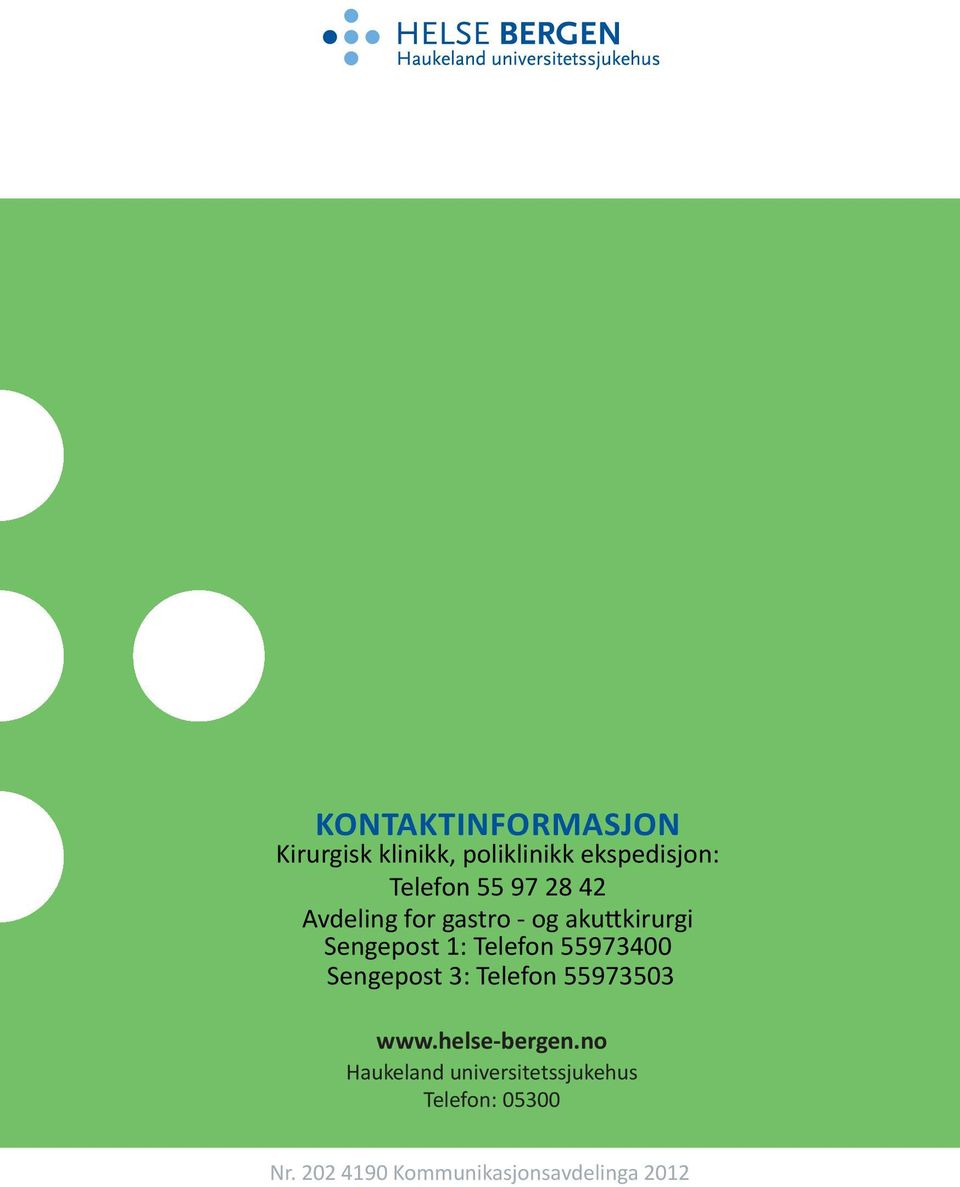 HELSE BERGEN
Haukeland universitetssjukehus

KONTAKTINFORMASJON
Kirurgisk klinikk, poliklinikk ekspedisjon:
Telefon 55 97 28 42
Avdeling for gastro - og akuttkirurgi
Sengepost 1: Telefon 55973400
Sengepost 3: Telefon 55973503

www.helse-bergen.no
Haukeland universitetssjukehus
Telefon: 05300

Nr. 202 4190 Kommunikasjonsavdelinga 2012